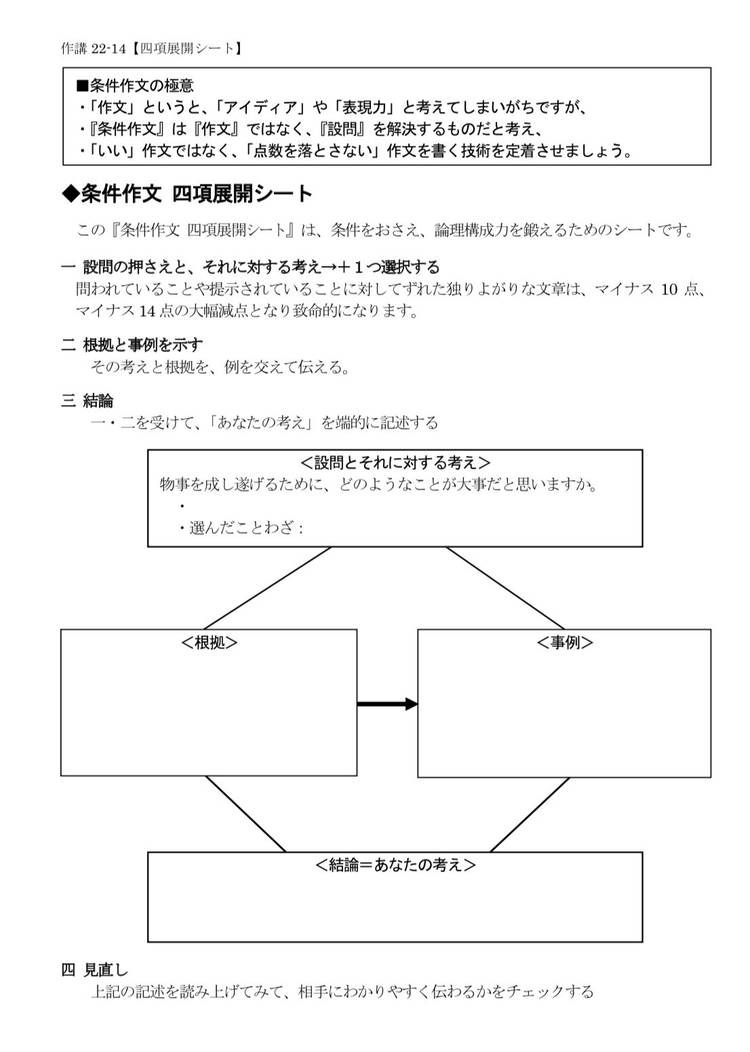 作講 22-14【四項展開シート】

■条件作文の極意
・「作文」というと、「アイディア」や「表現力」と考えてしまいがちですが、
・『条件作文』は『作文』ではなく、『設問』を解決するものだと考え、
・「いい」作文ではなく、「点数を落とさない」作文を書く技術を定着させましょう。

◆条件作文 四項展開シート

この『条件作文 四項展開シート』は、条件をおさえ、論理構成力を鍛えるためのシートです。

一 設問の押さえと、それに対する考え→＋１つ選択する
問われていることや提示されていることに対してずれた独りよがりな文章は、マイナス 10 点、マイナス 14 点の大幅減点となり致命的になります。

二 根拠と事例を示す
その考えと根拠を、例を交えて伝える。

三 結論
一・二を受けて、「あなたの考え」を端的に記述する

＜設問とそれに対する考え＞
物事を成し遂げるために、どのようなことが大事だと思いますか。
・
・選んだことわざ：

＜根拠＞

＜事例＞

＜結論＝あなたの考え＞

四 見直し
上記の記述を読み上げてみて、相手にわかりやすく伝わるかをチェックする